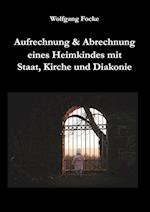 Wolfgang Focke

Aufrechnung & Abrechnung eines Heimkindes mit Staat, Kirche und Diakonie